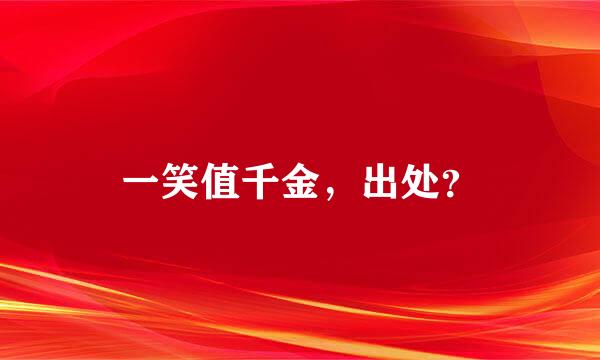 一笑值千金，出处?